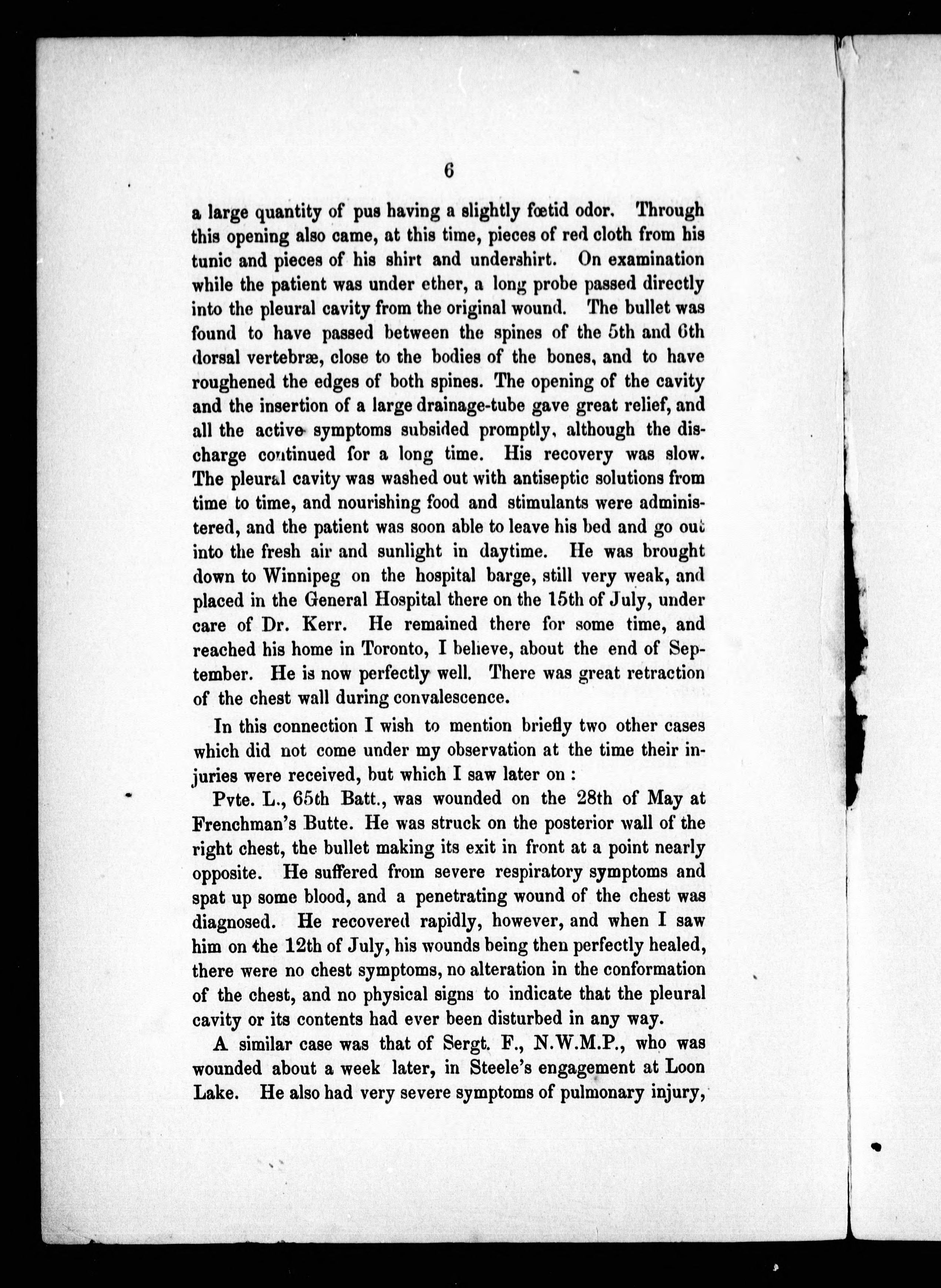 6

a large quantity of pus having a slightly fœtid odor. Through this opening also came, at this time, pieces of red cloth from his tunic and pieces of his shirt and undershirt. On examination while the patient was under ether, a long probe passed directly into the pleural cavity from the original wound. The bullet was found to have passed between the spines of the 5th and 6th dorsal vertebræ, close to the bodies of the bones, and to have roughened the edges of both spines. The opening of the cavity and the insertion of a large drainage-tube gave great relief, and all the active symptoms subsided promptly, although the discharge continued for a long time. His recovery was slow. The pleural cavity was washed out with antiseptic solutions from time to time, and nourishing food and stimulants were administered, and the patient was soon able to leave his bed and go out into the fresh air and sunlight in daytime. He was brought down to Winnipeg on the hospital barge, still very weak, and placed in the General Hospital there on the 15th of July, under care of Dr. Kerr. He remained there for some time, and reached his home in Toronto, I believe, about the end of September. He is now perfectly well. There was great retraction of the chest wall during convalescence.

In this connection I wish to mention briefly two other cases which did not come under my observation at the time their injuries were received, but which I saw later on :

Pvte. L., 65th Batt., was wounded on the 28th of May at Frenchman's Butte. He was struck on the posterior wall of the right chest, the bullet making its exit in front at a point nearly opposite. He suffered from severe respiratory symptoms and spat up some blood, and a penetrating wound of the chest was diagnosed. He recovered rapidly, however, and when I saw him on the 12th of July, his wounds being then perfectly healed, there were no chest symptoms, no alteration in the conformation of the chest, and no physical signs to indicate that the pleural cavity or its contents had ever been disturbed in any way.

A similar case was that of Sergt. F., N.W.M.P., who was wounded about a week later, in Steele's engagement at Loon Lake. He also had very severe symptoms of pulmonary injury,